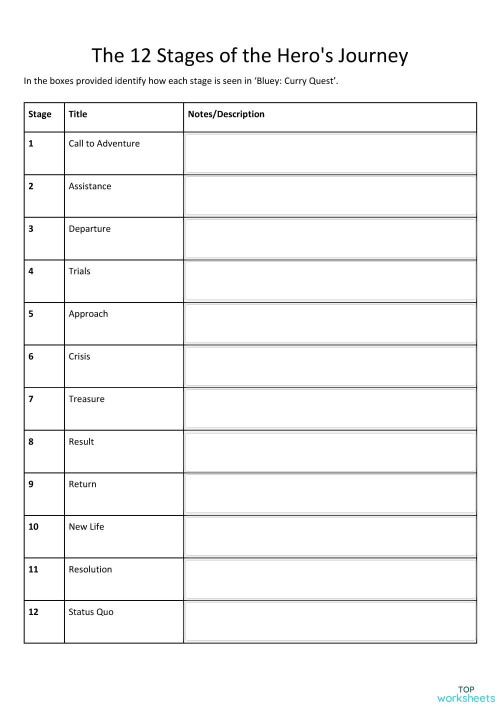 The 12 Stages of the Hero's Journey

In the boxes provided identify how each stage is seen in 'Bluey: Curry Quest'.

| Stage | Title | Notes/Description |
|---|---|---|
| 1 | Call to Adventure | |
| 2 | Assistance | |
| 3 | Departure | |
| 4 | Trials | |
| 5 | Approach | |
| 6 | Crisis | |
| 7 | Treasure | |
| 8 | Result | |
| 9 | Return | |
| 10 | New Life | |
| 11 | Resolution | |
| 12 | Status Quo | |

TOP worksheets